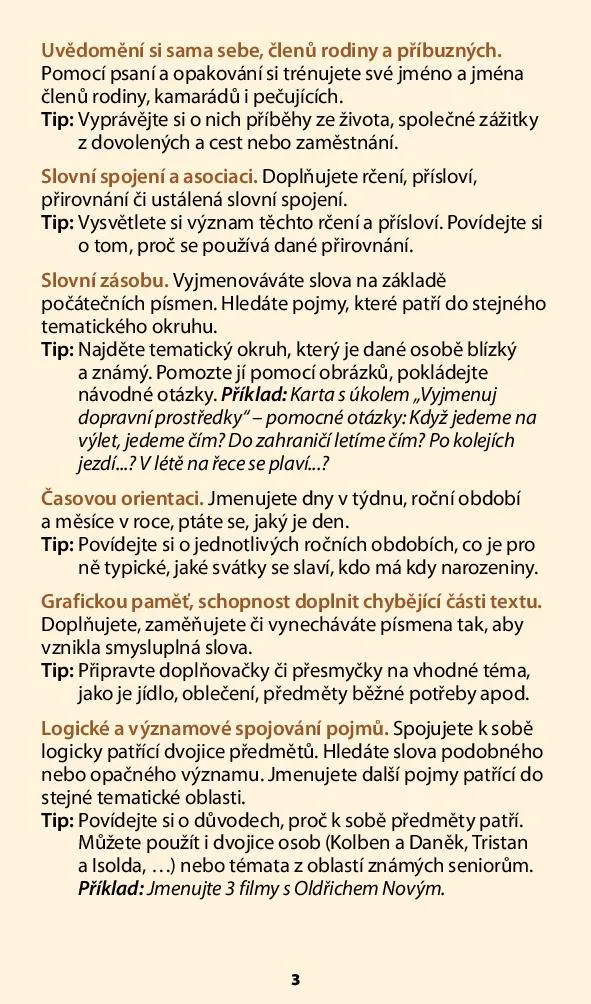 Uvědomění si sama sebe, členů rodiny a příbuzných. Pomocí psaní a opakování si trénujete své jméno a jména členů rodiny, kamarádů i pečujících.
Tip: Vyprávějte si o nich příběhy ze života, společné zážitky z dovolených a cest nebo zaměstnání.

Slovní spojení a asociaci. Doplňujete rčení, přísloví, přirovnání či ustálená slovní spojení.
Tip: Vysvětlete si význam těchto rčení a přísloví. Povídejte si o tom, proč se používá dané přirovnání.

Slovní zásobu. Vyjmenováváte slova na základě počátečních písmen. Hledáte pojmy, které patří do stejného tematického okruhu.
Tip: Najděte tematický okruh, který je dané osobě blízký a známý. Pomozte jí pomocí obrázků, pokládejte návodné otázky. Příklad: Karta s úkolem „Vyjmenuj dopravní prostředky" – pomocné otázky: Když jedeme na výlet, jedeme čím? Do zahraničí letíme čím? Po kolejích jezdí...? V létě na řece se plaví...?

Časovou orientaci. Jmenujete dny v týdnu, roční období a měsíce v roce, ptáte se, jaký je den.
Tip: Povídejte si o jednotlivých ročních obdobích, co je pro ně typické, jaké svátky se slaví, kdo má kdy narozeniny.

Grafickou paměť, schopnost doplnit chybějící části textu. Doplňujete, zaměňujete či vynecháváte písmena tak, aby vznikla smysluplná slova.
Tip: Připravte doplňovačky či přesmyčky na vhodné téma, jako je jídlo, oblečení, předměty běžné potřeby apod.

Logické a významové spojování pojmů. Spojujete k sobě logicky patřící dvojice předmětů. Hledáte slova podobného nebo opačného významu. Jmenujete další pojmy patřící do stejné tematické oblasti.
Tip: Povídejte si o důvodech, proč k sobě předměty patří. Můžete použít i dvojice osob (Kolben a Daněk, Tristan a Isolda, …) nebo témata z oblastí známých seniorům. Příklad: Jmenujte 3 filmy s Oldřichem Novým.

3